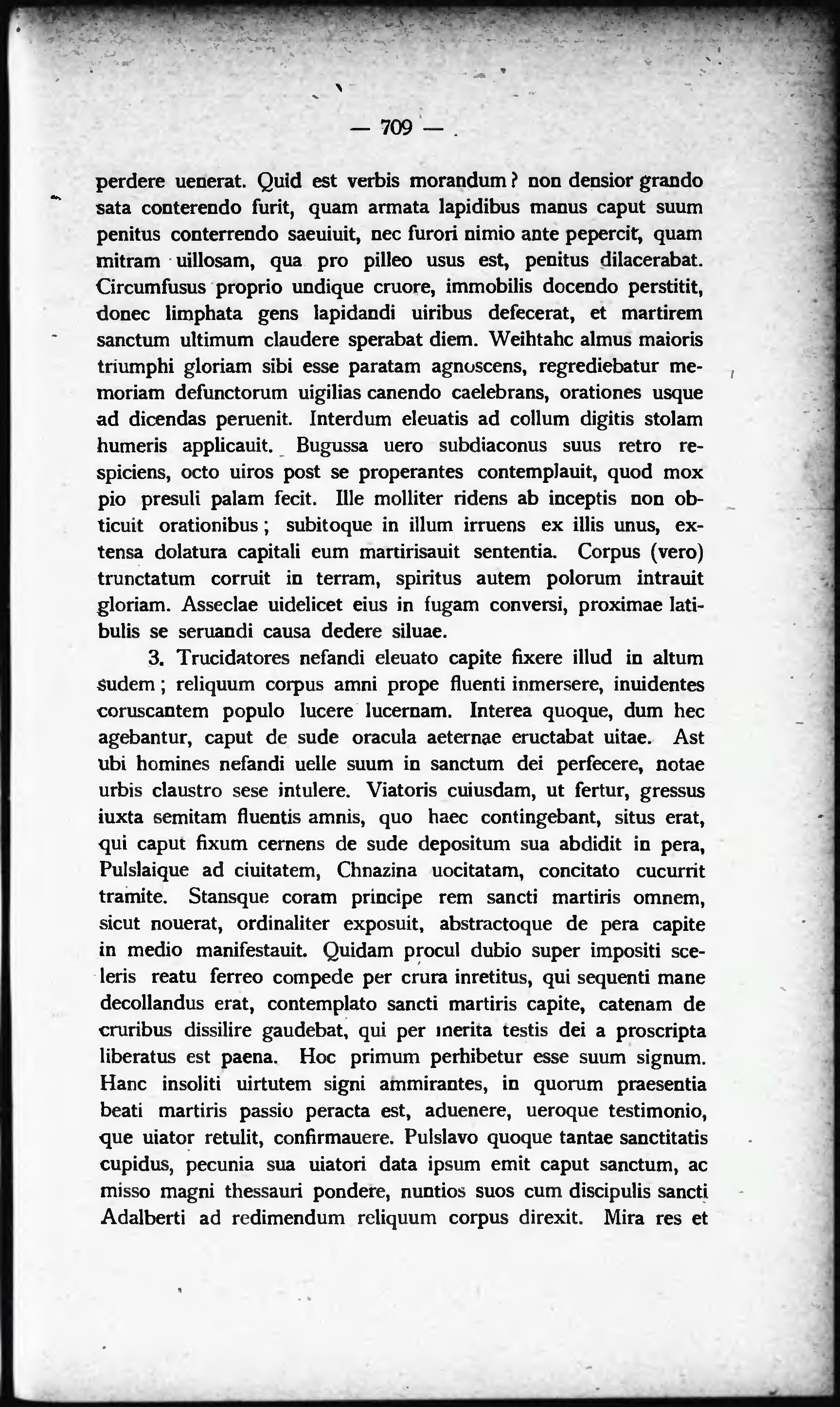 — 709 —

perdere uenerat. Quid est verbis morandum? non densior grando sata conterendo furit, quam armata lapidibus manus caput suum penitus conterrendo saeuiuit, nec furori nimio ante pepercit, quam mitram uillosam, qua pro pilleo usus est, penitus dilacerabat. Circumfusus proprio undique cruore, immobilis docendo perstitit, donec limphata gens lapidandi uiribus defecerat, et martirem sanctum ultimum claudere sperabat diem. Weihtahc almus maioris triumphi gloriam sibi esse paratam agnoscens, regrediebatur memoriam defunctorum uigilias canendo caelebrans, orationes usque ad dicendas peruenit. Interdum eleuatis ad collum digitis stolam humeris applicauit. Bugussa uero subdiaconus suus retro respiciens, octo uiros post se properantes contemplauit, quod mox pio presuli palam fecit. Ille molliter ridens ab inceptis non obticuit orationibus; subitoque in illum irruens ex illis unus, extensa dolatura capitali eum martirisauit sententia. Corpus (vero) trunctatum corruit in terram, spiritus autem polorum intrauit gloriam. Asseclae uidelicet eius in fugam conversi, proximae latibulis se seruandi causa dedere siluae.

3. Trucidatores nefandi eleuato capite fixere illud in altum sudem; reliquum corpus amni prope fluenti inmersere, inuidentes coruscantem populo lucere lucernam. Interea quoque, dum hec agebantur, caput de sude oracula aeternae eructabat uitae. Ast ubi homines nefandi uelle suum in sanctum dei perfecere, notae urbis claustro sese intulere. Viatoris cuiusdam, ut fertur, gressus iuxta semitam fluentis amnis, quo haec contingebant, situs erat, qui caput fixum cernens de sude depositum sua abdidit in pera, Pulslaique ad ciuitatem, Chnazina uocitatam, concitato cucurrit tramite. Stansque coram principe rem sancti martiris omnem, sicut nouerat, ordinaliter exposuit, abstractoque de pera capite in medio manifestauit. Quidam procul dubio super impositi sceleris reatu ferreo compede per crura inretitus, qui sequenti mane decollandus erat, contemplato sancti martiris capite, catenam de cruribus dissilire gaudebat, qui per merita testis dei a proscripta liberatus est paena. Hoc primum perhibetur esse suum signum. Hanc insoliti uirtutem signi ammirantes, in quorum praesentia beati martiris passio peracta est, aduenere, ueroque testimonio, que uiator retulit, confirmauere. Pulslavo quoque tantae sanctitatis cupidus, pecunia sua uiatori data ipsum emit caput sanctum, ac misso magni thessauri pondere, nuntios suos cum discipulis sancti Adalberti ad redimendum reliquum corpus direxit. Mira res et